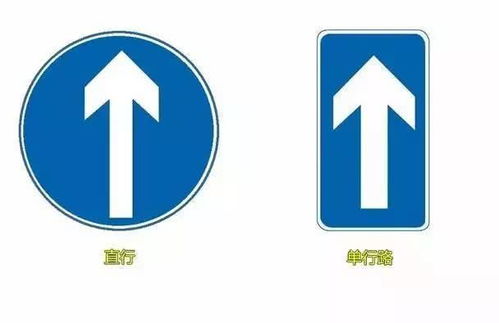 直行

单行路